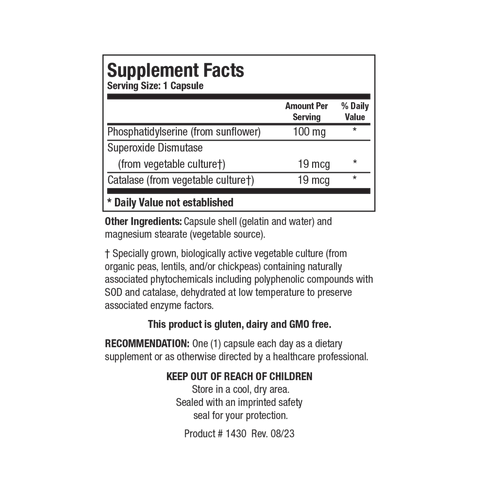 Supplement Facts
Serving Size: 1 Capsule

| | Amount Per Serving | % Daily Value |
|---|---|---|
| Phosphatidylserine (from sunflower) | 100 mg | * |
| Superoxide Dismutase (from vegetable culture†) | 19 mcg | * |
| Catalase (from vegetable culture†) | 19 mcg | * |

* Daily Value not established

Other Ingredients: Capsule shell (gelatin and water) and magnesium stearate (vegetable source).

† Specially grown, biologically active vegetable culture (from organic peas, lentils, and/or chickpeas) containing naturally associated phytochemicals including polyphenolic compounds with SOD and catalase, dehydrated at low temperature to preserve associated enzyme factors.

This product is gluten, dairy and GMO free.

RECOMMENDATION: One (1) capsule each day as a dietary supplement or as otherwise directed by a healthcare professional.

KEEP OUT OF REACH OF CHILDREN
Store in a cool, dry area.
Sealed with an imprinted safety seal for your protection.

Product # 1430 Rev. 08/23